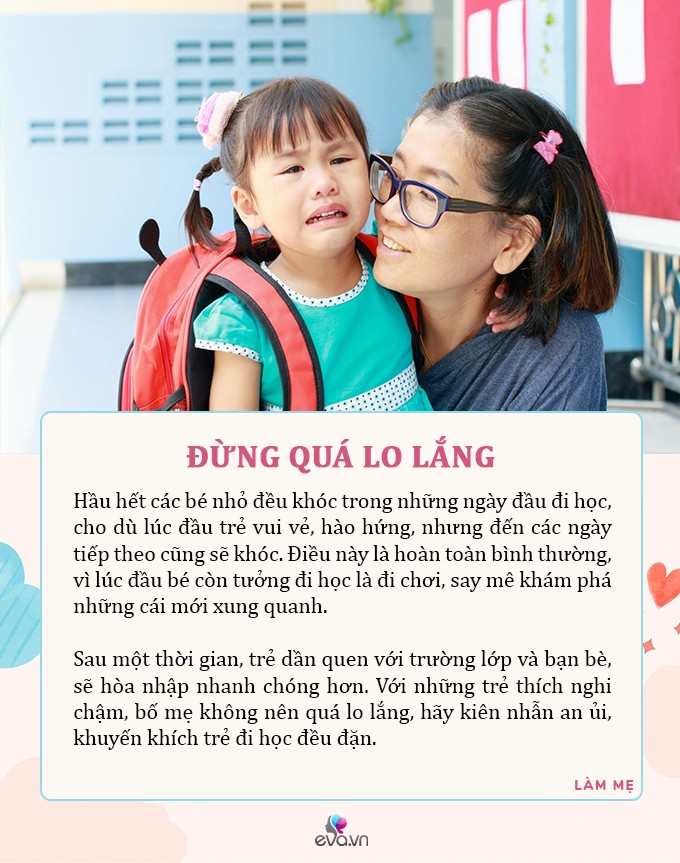 ĐỪNG QUÁ LO LẮNG

Hầu hết các bé nhỏ đều khóc trong những ngày đầu đi học, cho dù lúc đầu trẻ vui vẻ, hào hứng, nhưng đến các ngày tiếp theo cũng sẽ khóc. Điều này là hoàn toàn bình thường, vì lúc đầu bé còn tưởng đi học là đi chơi, say mê khám phá những cái mới xung quanh.

Sau một thời gian, trẻ dần quen với trường lớp và bạn bè, sẽ hòa nhập nhanh chóng hơn. Với những trẻ thích nghi chậm, bố mẹ không nên quá lo lắng, hãy kiên nhẫn an ủi, khuyến khích trẻ đi học đều đặn.

LÀM MẸ

eva.vn